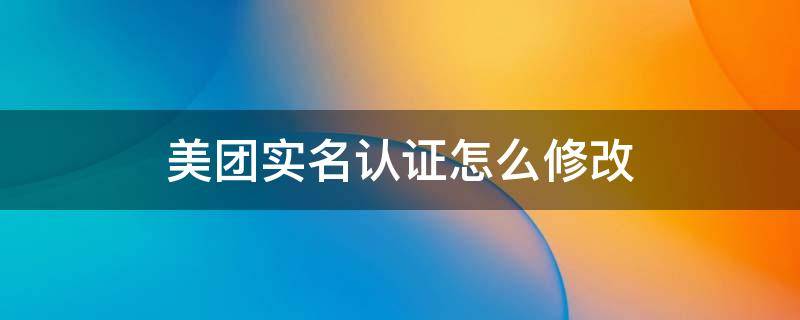 美团实名认证怎么修改